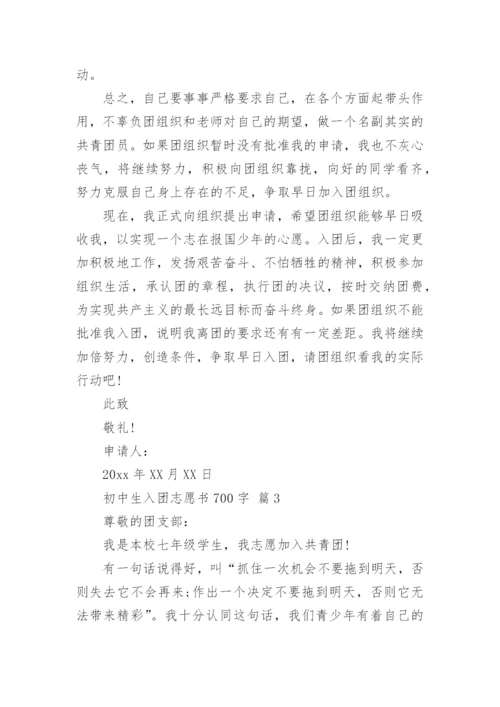 动。

总之，自己要事事严格要求自己，在各个方面起带头作用，不辜负团组织和老师对自己的期望，做一个名副其实的共青团员。如果团组织暂时没有批准我的申请，我也不灰心丧气，将继续努力，积极向团组织靠拢，向好的同学看齐，努力克服自己身上存在的不足，争取早日加入团组织。

现在，我正式向组织提出申请，希望团组织能够早日吸收我，以实现一个志在报国少年的心愿。入团后，我一定更加积极地工作，发扬艰苦奋斗、不怕牺牲的精神，积极参加组织生活，承认团的章程，执行团的决议，按时交纳团费，为实现共产主义的最长远目标而奋斗终身。如果团组织不能批准我入团，说明我离团的要求还有有一定差距。我将继续加倍努力，创造条件，争取早日入团，请团组织看我的实际行动吧！

此致

敬礼！

申请人：

20xx 年 XX 月 XX 日

初中生入团志愿书 700 字 篇 3

尊敬的团支部：

我是本校七年级学生，我志愿加入共青团！

有一句话说得好，叫“抓住一次机会不要拖到明天，否则失去它不会再来；作出一个决定不要拖到明天，否则它无法带来精彩”。我十分认同这句话，我们青少年有着自己的